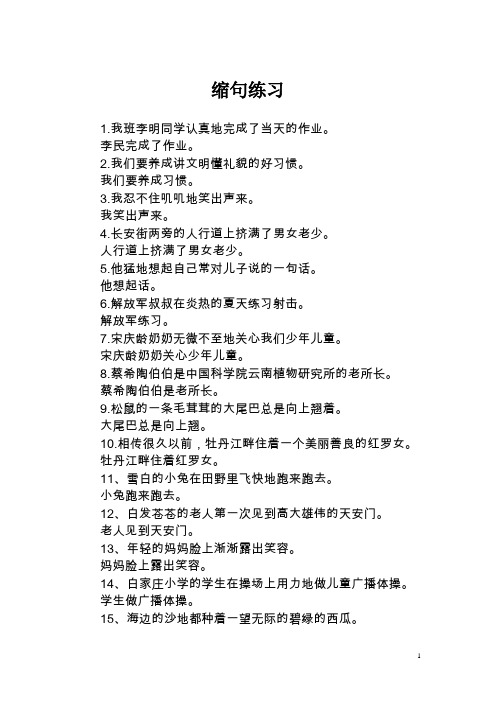 缩句练习

1.我班李明同学认真地完成了当天的作业。
李民完成了作业。
2.我们要养成讲文明懂礼貌的好习惯。
我们要养成习惯。
3.我忍不住叽叽地笑出声来。
我笑出声来。
4.长安街两旁的人行道上挤满了男女老少。
人行道上挤满了男女老少。
5.他猛地想起自己常对儿子说的一句话。
他想起话。
6.解放军叔叔在炎热的夏天练习射击。
解放军练习。
7.宋庆龄奶奶无微不至地关心我们少年儿童。
宋庆龄奶奶关心少年儿童。
8.蔡希陶伯伯是中国科学院云南植物研究所的老所长。
蔡希陶伯伯是老所长。
9.松鼠的一条毛茸茸的大尾巴总是向上翘着。
大尾巴总是向上翘。
10.相传很久以前，牡丹江畔住着一个美丽善良的红罗女。
牡丹江畔住着红罗女。
11、雪白的小兔在田野里飞快地跑来跑去。
小兔跑来跑去。
12、白发苍苍的老人第一次见到高大雄伟的天安门。
老人见到天安门。
13、年轻的妈妈脸上渐渐露出笑容。
妈妈脸上露出笑容。
14、白家庄小学的学生在操场上用力地做儿童广播体操。
学生做广播体操。
15、海边的沙地都种着一望无际的碧绿的西瓜。

1